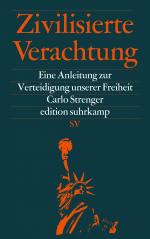 Zivilisierte Verachtung

Eine Anleitung zur Verteidigung unserer Freiheit

Carlo Strenger

edition suhrkamp

SV